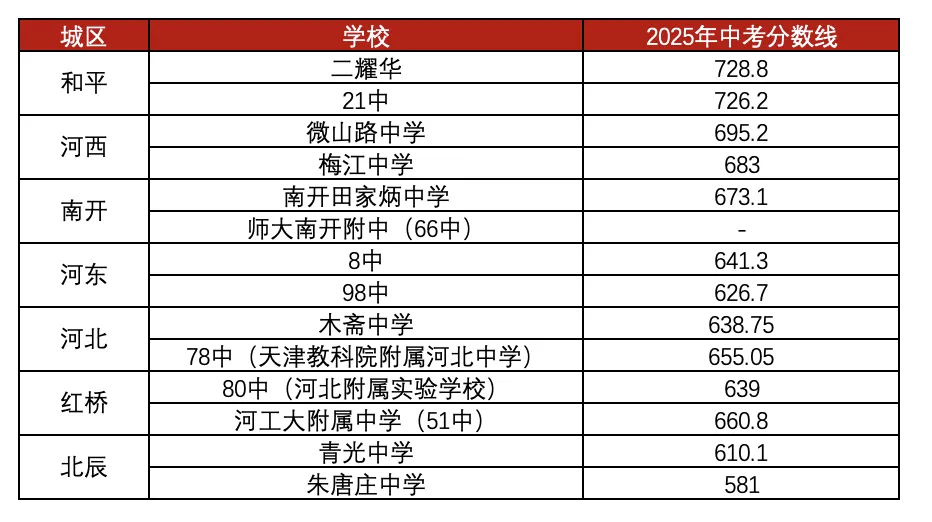 | 城区 | 学校 | 2025年中考分数线 |
|---|---|---|
| 和平 | 二耀华 | 728.8 |
| | 21中 | 726.2 |
| 河西 | 微山路中学 | 695.2 |
| | 梅江中学 | 683 |
| 南开 | 南开田家炳中学 | 673.1 |
| | 师大南开附中（66中） | - |
| 河东 | 8中 | 641.3 |
| | 98中 | 626.7 |
| 河北 | 木斋中学 | 638.75 |
| | 78中（天津教科院附属河北中学） | 655.05 |
| 红桥 | 80中（河北附属实验学校） | 639 |
| | 河工大附属中学（51中） | 660.8 |
| 北辰 | 青光中学 | 610.1 |
| | 朱唐庄中学 | 581 |